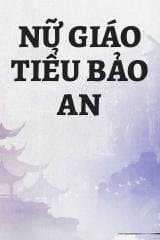 NỮ GIÁO TIỂU BẢO AN